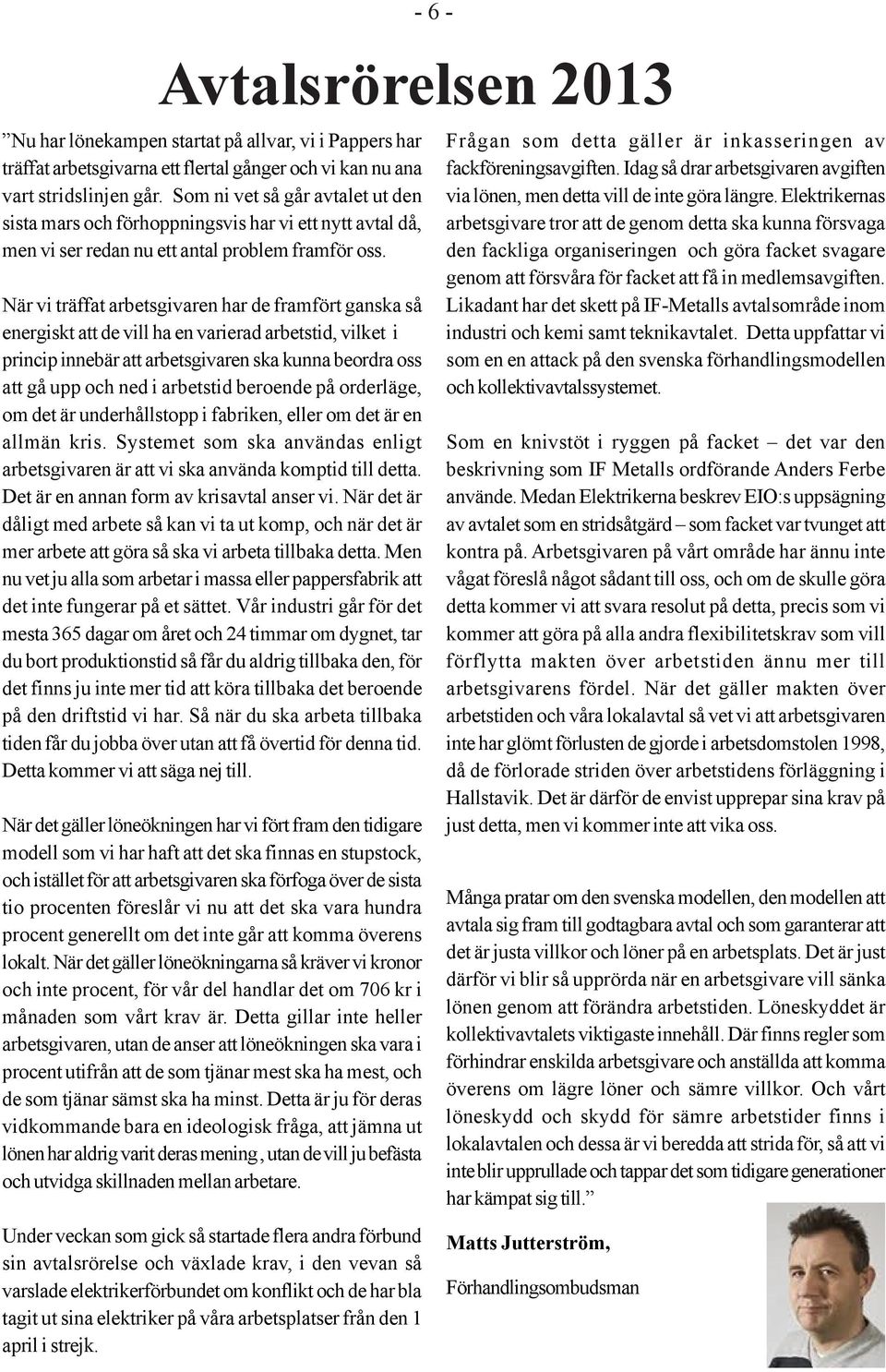 - 6 -

Avtalsrörelsen 2013

”Nu har lönekampen startat på allvar, vi i Pappers har träffat arbetsgivarna ett flertal gånger och vi kan nu ana vart stridslinjen går. Som ni vet så går avtalet ut den sista mars och förhoppningsvis har vi ett nytt avtal då, men vi ser redan nu ett antal problem framför oss.

När vi träffat arbetsgivaren har de framfört ganska så energiskt att de vill ha en varierad arbetstid, vilket i princip innebär att arbetsgivaren ska kunna beordra oss att gå upp och ned i arbetstid beroende på orderläge, om det är underhållstopp i fabriken, eller om det är en allmän kris. Systemet som ska användas enligt arbetsgivaren är att vi ska använda komptid till detta. Det är en annan form av krisavtal anser vi. När det är dåligt med arbete så kan vi ta ut komp, och när det är mer arbete att göra så ska vi arbeta tillbaka detta. Men nu vet ju alla som arbetar i massa eller pappersfabrik att det inte fungerar på et sättet. Vår industri går för det mesta 365 dagar om året och 24 timmar om dygnet, tar du bort produktionstid så får du aldrig tillbaka den, för det finns ju inte mer tid att köra tillbaka det beroende på den driftstid vi har. Så när du ska arbeta tillbaka tiden får du jobba över utan att få övertid för denna tid. Detta kommer vi att säga nej till.

När det gäller löneökningen har vi fört fram den tidigare modell som vi har haft att det ska finnas en stupstock, och istället för att arbetsgivaren ska förfoga över de sista tio procenten föreslår vi nu att det ska vara hundra procent generellt om det inte går att komma överens lokalt. När det gäller löneökningarna så kräver vi kronor och inte procent, för vår del handlar det om 706 kr i månaden som vårt krav är. Detta gillar inte heller arbetsgivaren, utan de anser att löneökningen ska vara i procent utifrån att de som tjänar mest ska ha mest, och de som tjänar sämst ska ha minst. Detta är ju för deras vidkommande bara en ideologisk fråga, att jämna ut lönen har aldrig varit deras mening, utan de vill ju befästa och utvidga skillnaden mellan arbetare.

Under veckan som gick så startade flera andra förbund sin avtalsrörelse och växlade krav, i den vevan så varslade elektrikerförbundet om konflikt och de har bla tagit ut sina elektriker på våra arbetsplatser från den 1 april i strejk.

Frågan som detta gäller är inkasseringen av fackföreningsavgiften. Idag så drar arbetsgivaren avgiften via lönen, men detta vill de inte göra längre. Elektrikernas arbetsgivare tror att de genom detta ska kunna försvaga den fackliga organiseringen och göra facket svagare genom att försvåra för facket att få in medlemsavgiften. Likadant har det skett på IF-Metalls avtalsområde inom industri och kemi samt teknikavtalet. Detta uppfattar vi som en en attack på den svenska förhandlingsmodellen och kollektivavtalssystemet.

Som en knivstöt i ryggen på facket – det var den beskrivning som IF Metalls ordförande Anders Ferbe använde. Medan Elektrikerna beskrev EIO:s uppsägning av avtalet som en stridsåtgärd – som facket var tvunget att kontra på. Arbetsgivaren på vårt område har ännu inte vågat föreslå något sådant till oss, och om de skulle göra detta kommer vi att svara resolut på detta, precis som vi kommer att göra på alla andra flexibilitetskrav som vill förflytta makten över arbetstiden ännu mer till arbetsgivarens fördel. När det gäller makten över arbetstiden och våra lokalavtal så vet vi att arbetsgivaren inte har glömt förlusten de gjorde i arbetsdomstolen 1998, då de förlorade striden över arbetstidens förläggning i Hallstavik. Det är därför de envist upprepar sina krav på just detta, men vi kommer inte att vika oss.

Många pratar om den svenska modellen, den modellen att avtala sig fram till godtagbara avtal och som garanterar att det är justa villkor och löner på en arbetsplats. Det är just därför vi blir så upprörda när en arbetsgivare vill sänka lönen genom att förändra arbetstiden. Löneskyddet är kollektivavtalets viktigaste innehåll. Där finns regler som förhindrar enskilda arbetsgivare och anställda att komma överens om lägre löner och sämre villkor. Och vårt löneskydd och skydd för sämre arbetstider finns i lokalavtalen och dessa är vi beredda att strida för, så att vi inte blir upprullade och tappar det som tidigare generationer har kämpat sig till.”

Matts Jutterström,

Förhandlingsombudsman